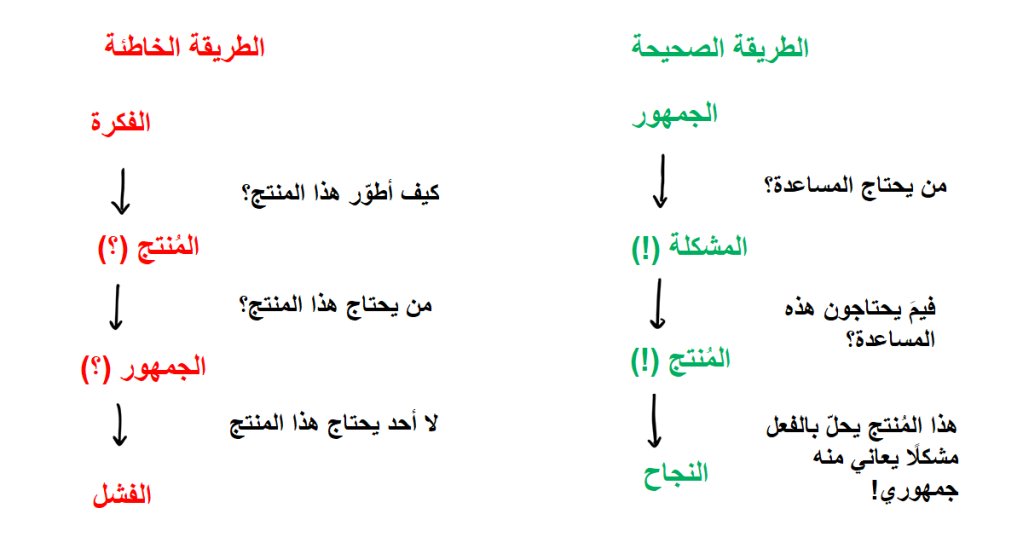 الطريقة الصحيحة

الجمهور

من يحتاج المساعدة؟

المشكلة (!)

فيمَ يحتاجون هذه المساعدة؟

المُنتج (!)

هذا المُنتج يحلّ بالفعل مشكلًا يعاني منه جمهوري!

النجاح

الطريقة الخاطئة

الفكرة

كيف أطوّر هذا المنتج؟

المُنتج (؟)

من يحتاج هذا المنتج؟

الجمهور (؟)

لا أحد يحتاج هذا المنتج

الفشل